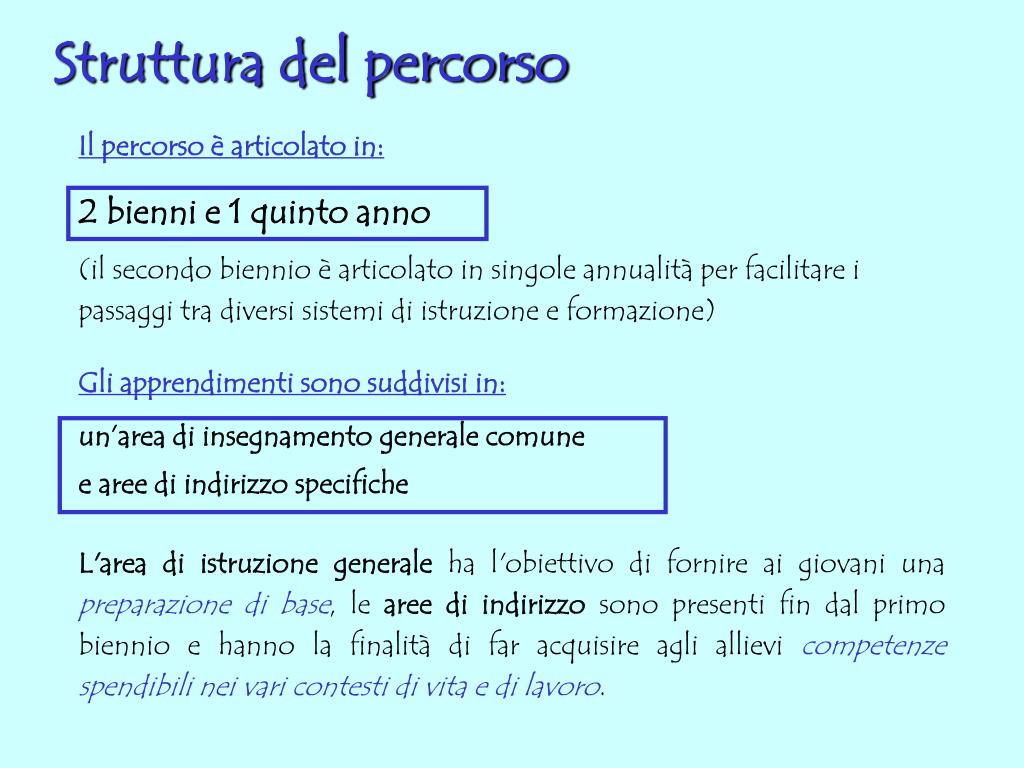 Struttura del percorso

Il percorso è articolato in:

2 bienni e 1 quinto anno

(il secondo biennio è articolato in singole annualità per facilitare i passaggi tra diversi sistemi di istruzione e formazione)

Gli apprendimenti sono suddivisi in:

un'area di insegnamento generale comune
e aree di indirizzo specifiche

L'area di istruzione generale ha l'obiettivo di fornire ai giovani una preparazione di base, le aree di indirizzo sono presenti fin dal primo biennio e hanno la finalità di far acquisire agli allievi competenze spendibili nei vari contesti di vita e di lavoro.